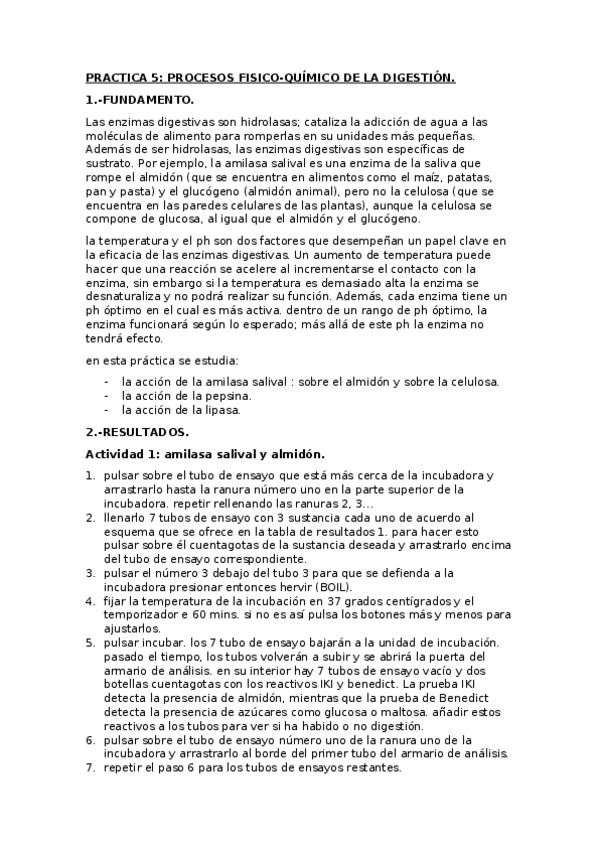 PRACTICA 5: PROCESOS FISICO-QUÍMICO DE LA DIGESTIÓN.

1.-FUNDAMENTO.

Las enzimas digestivas son hidrolasas; cataliza la adicción de agua a las moléculas de alimento para romperlas en su unidades más pequeñas. Además de ser hidrolasas, las enzimas digestivas son específicas de sustrato. Por ejemplo, la amilasa salival es una enzima de la saliva que rompe el almidón (que se encuentra en alimentos como el maíz, patatas, pan y pasta) y el glucógeno (almidón animal), pero no la celulosa (que se encuentra en las paredes celulares de las plantas), aunque la celulosa se compone de glucosa, al igual que el almidón y el glucógeno.

la temperatura y el ph son dos factores que desempeñan un papel clave en la eficacia de las enzimas digestivas. Un aumento de temperatura puede hacer que una reacción se acelere al incrementarse el contacto con la enzima, sin embargo si la temperatura es demasiado alta la enzima se desnaturaliza y no podrá realizar su función. Además, cada enzima tiene un ph óptimo en el cual es más activa. dentro de un rango de ph óptimo, la enzima funcionará según lo esperado; más allá de este ph la enzima no tendrá efecto.

en esta práctica se estudia:

- la acción de la amilasa salival : sobre el almidón y sobre la celulosa.
- la acción de la pepsina.
- la acción de la lipasa.

2.-RESULTADOS.

Actividad 1: amilasa salival y almidón.

1. pulsar sobre el tubo de ensayo que está más cerca de la incubadora y arrastrarlo hasta la ranura número uno en la parte superior de la incubadora. repetir rellenando las ranuras 2, 3…
2. llenarlo 7 tubos de ensayo con 3 sustancia cada uno de acuerdo al esquema que se ofrece en la tabla de resultados 1. para hacer esto pulsar sobre él cuentagotas de la sustancia deseada y arrastrarlo encima del tubo de ensayo correspondiente.
3. pulsar el número 3 debajo del tubo 3 para que se defienda a la incubadora presionar entonces hervir (BOIL).
4. fijar la temperatura de la incubación en 37 grados centígrados y el temporizador e 60 mins. si no es así pulsa los botones más y menos para ajustarlos.
5. pulsar incubar. los 7 tubo de ensayo bajarán a la unidad de incubación. pasado el tiempo, los tubos volverán a subir y se abrirá la puerta del armario de análisis. en su interior hay 7 tubos de ensayo vacío y dos botellas cuentagotas con los reactivos IKI y benedict. La prueba IKI detecta la presencia de almidón, mientras que la prueba de Benedict detecta la presencia de azúcares como glucosa o maltosa. añadir estos reactivos a los tubos para ver si ha habido o no digestión.
6. pulsar sobre el tubo de ensayo número uno de la ranura uno de la incubadora y arrastrarlo al borde del primer tubo del armario de análisis.
7. repetir el paso 6 para los tubos de ensayos restantes.